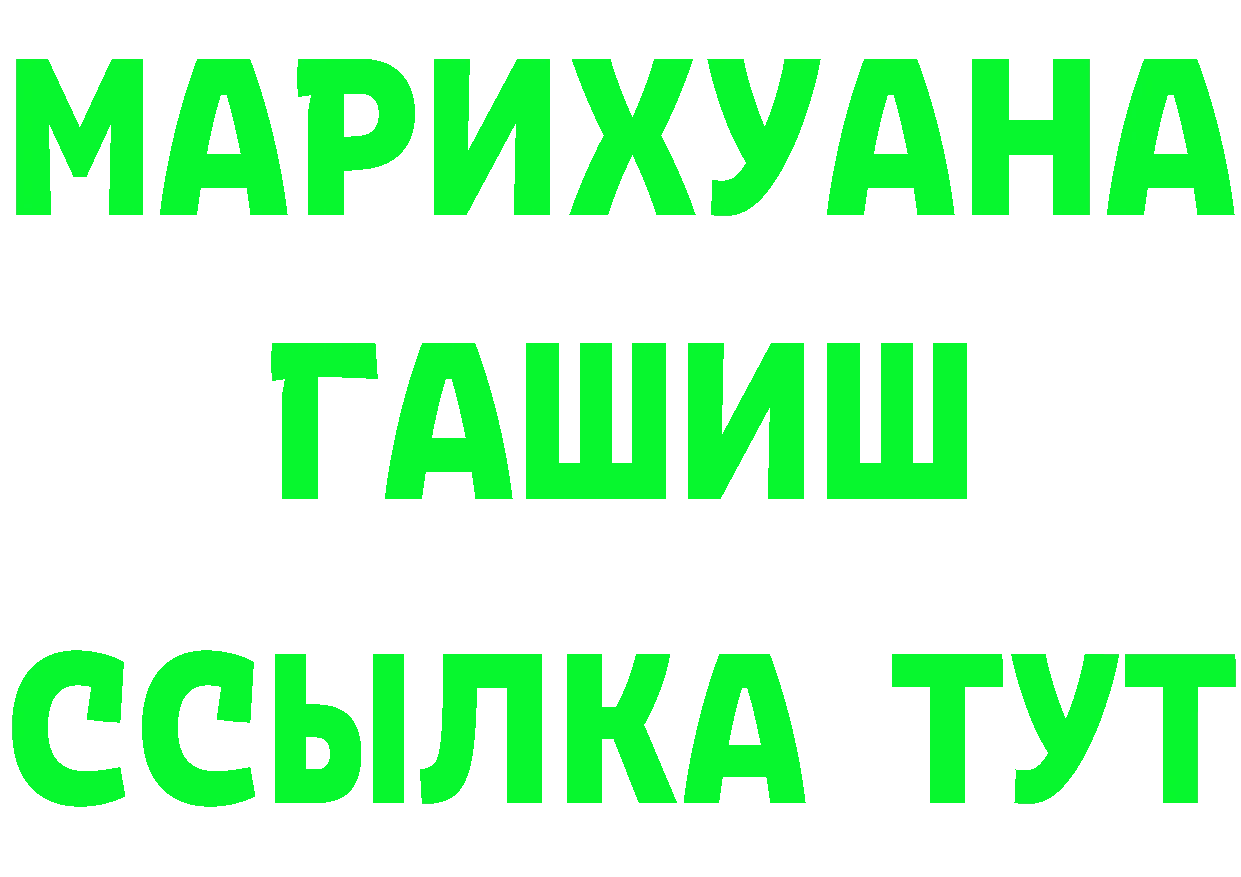 МАРИХУАНА
ГАШИШ
ССЫЛКА ТУТ